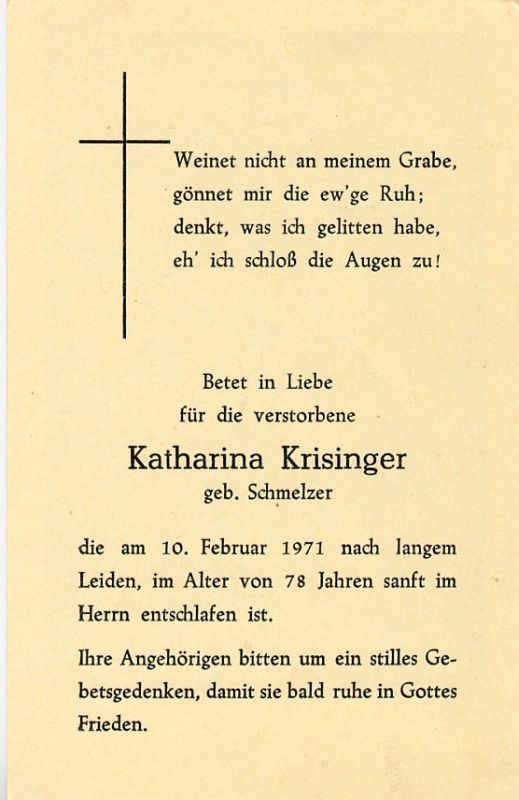 Weinet nicht an meinem Grabe,
gönnet mir die ew'ge Ruh;
denkt, was ich gelitten habe,
eh' ich schloß die Augen zu!

Betet in Liebe
für die verstorbene

Katharina Krisinger
geb. Schmelzer

die am 10. Februar 1971 nach langem Leiden, im Alter von 78 Jahren sanft im Herrn entschlafen ist.

Ihre Angehörigen bitten um ein stilles Gebetsgedenken, damit sie bald ruhe in Gottes Frieden.